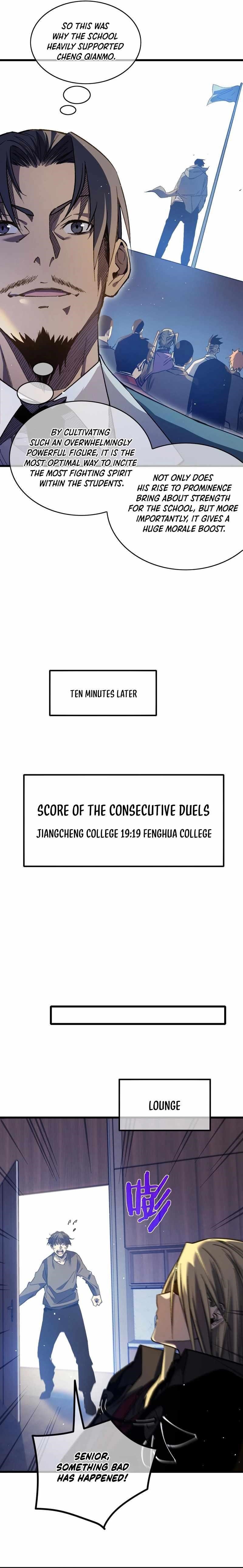 SO THIS WAS WHY THE SCHOOL HEAVILY SUPPORTED CHENG QIANMO.

BY CULTIVATING SUCH AN OVERWHELMINGLY POWERFUL FIGURE, IT IS THE MOST OPTIMAL WAY TO INCITE THE MOST FIGHTING SPIRIT WITHIN THE STUDENTS.

NOT ONLY DOES HIS RISE TO PROMINENCE BRING ABOUT STRENGTH FOR THE SCHOOL, BUT MORE IMPORTANTLY, IT GIVES A HUGE MORALE BOOST.

TEN MINUTES LATER

SCORE OF THE CONSECUTIVE DUELS

JIANGCHENG COLLEGE 19:19 FENGHUA COLLEGE

LOUNGE

嘭

SENIOR, SOMETHING BAD HAS HAPPENED!